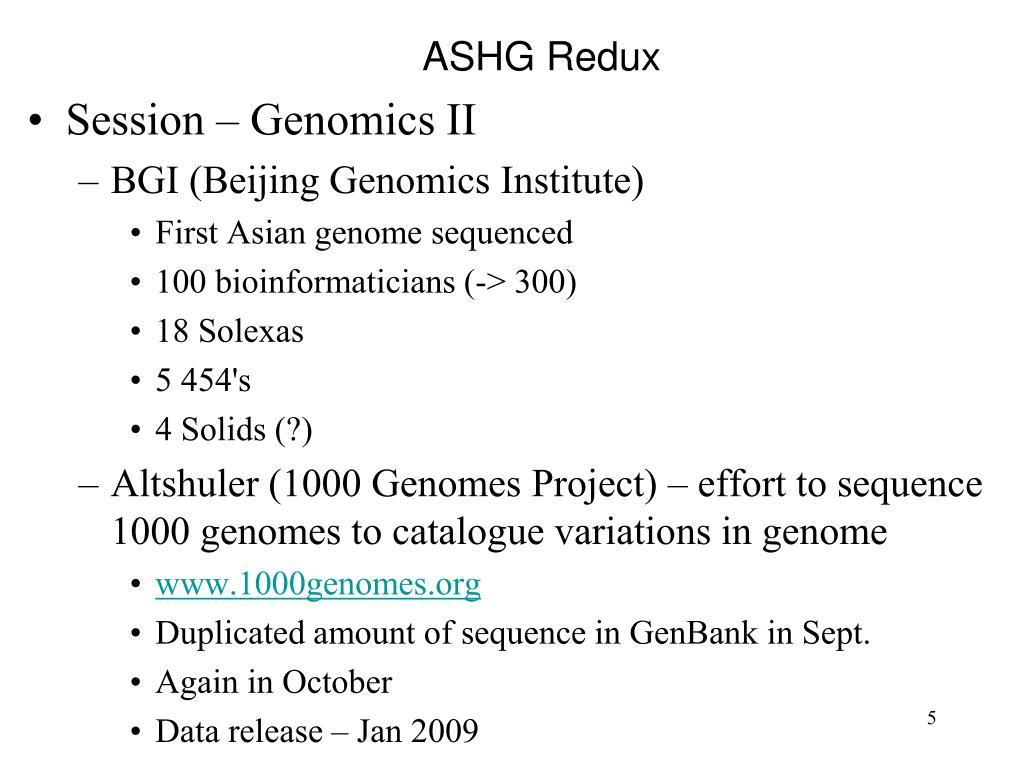 ASHG Redux

• Session – Genomics II

– BGI (Beijing Genomics Institute)

• First Asian genome sequenced

• 100 bioinformaticians (-> 300)

• 18 Solexas

• 5 454's

• 4 Solids (?)

– Altshuler (1000 Genomes Project) – effort to sequence 1000 genomes to catalogue variations in genome

• www.1000genomes.org

• Duplicated amount of sequence in GenBank in Sept.

• Again in October

• Data release – Jan 2009

5